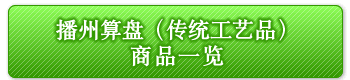 播州算盘（传统工艺品）
商品一览